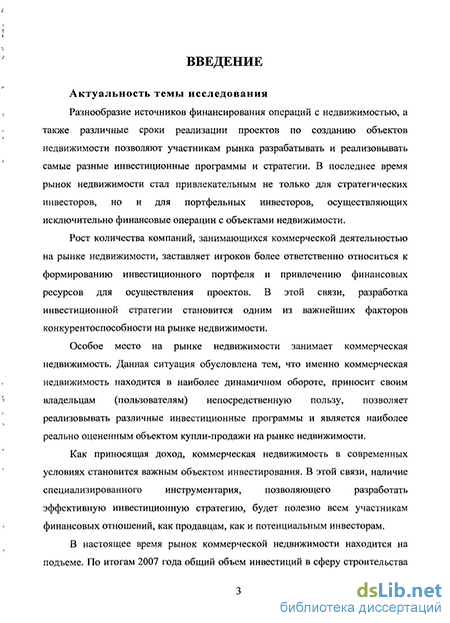 ВВЕДЕНИЕ

Актуальность темы исследования

Разнообразие источников финансирования операций с недвижимостью, а также различные сроки реализации проектов по созданию объектов недвижимости позволяют участникам рынка разрабатывать и реализовывать самые разные инвестиционные программы и стратегии. В последнее время рынок недвижимости стал привлекательным не только для стратегических инвесторов, но и для портфельных инвесторов, осуществляющих исключительно финансовые операции с объектами недвижимости.

Рост количества компаний, занимающихся коммерческой деятельностью на рынке недвижимости, заставляет игроков более ответственно относиться к формированию инвестиционного портфеля и привлечению финансовых ресурсов для осуществления проектов. В этой связи, разработка инвестиционной стратегии становится одним из важнейших факторов конкурентоспособности на рынке недвижимости.

Особое место на рынке недвижимости занимает коммерческая недвижимость. Данная ситуация обусловлена тем, что именно коммерческая недвижимость находится в наиболее динамичном обороте, приносит своим владельцам (пользователям) непосредственную пользу, позволяет реализовывать различные инвестиционные программы и является наиболее реально оцененным объектом купли-продажи на рынке недвижимости.

Как приносящая доход, коммерческая недвижимость в современных условиях становится важным объектом инвестирования. В этой связи, наличие специализированного инструментария, позволяющего разработать эффективную инвестиционную стратегию, будет полезно всем участникам финансовых отношений, как продавцам, как и потенциальным инвесторам.

В настоящее время рынок коммерческой недвижимости находится на подъеме. По итогам 2007 года общий объем инвестиций в сферу строительства

3

dsLib.net
библиотека диссертаций